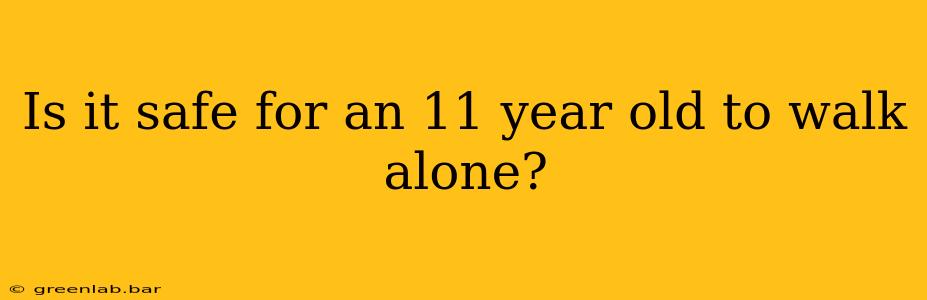 Is it safe for an 11 year old to walk alone?

© greenlab.bar